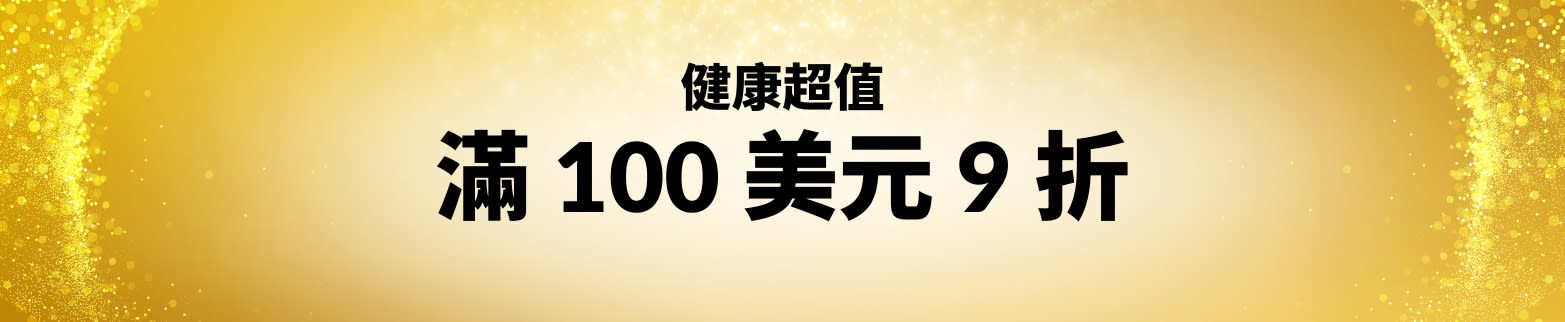 健康超值

滿 100 美元 9 折